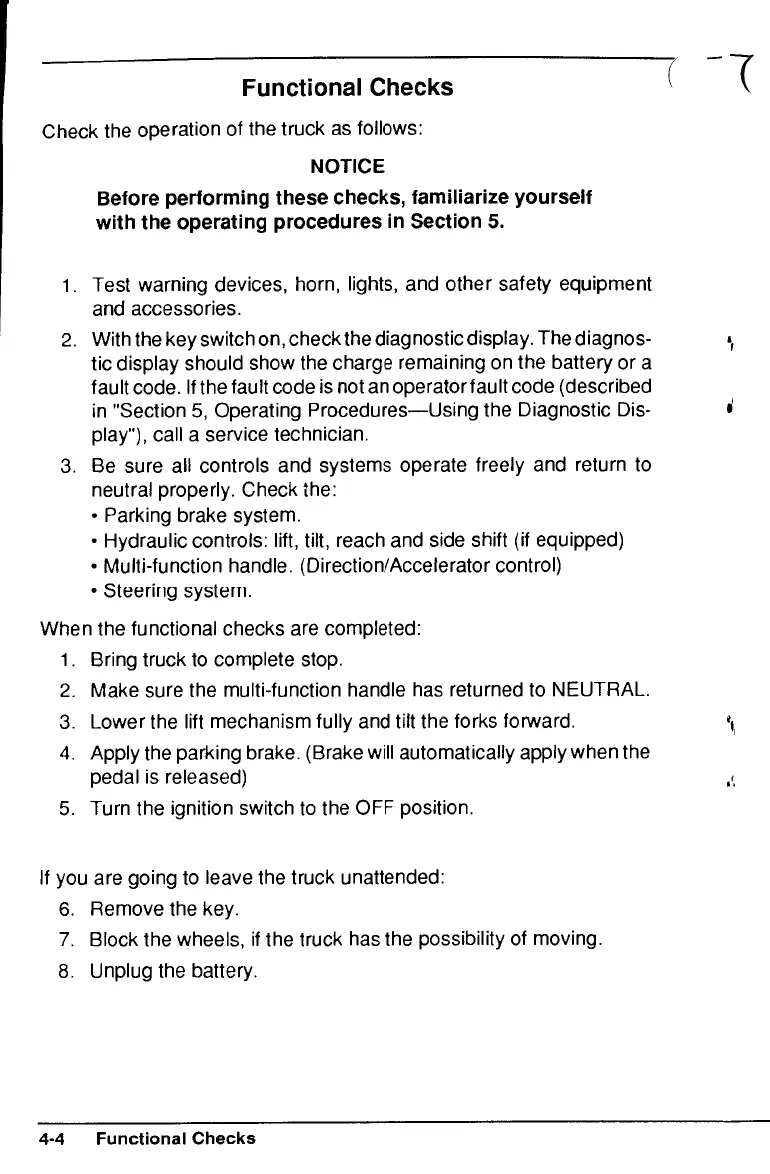 Functional Checks

Check the operation of the truck as follows:

NOTICE

Before performing these checks, familiarize yourself with the operating procedures in Section 5.

1. Test warning devices, horn, lights, and other safety equipment and accessories.
2. With the key switch on, check the diagnostic display. The diagnostic display should show the charge remaining on the battery or a fault code. If the fault code is not an operator fault code (described in "Section 5, Operating Procedures—Using the Diagnostic Display"), call a service technician.
3. Be sure all controls and systems operate freely and return to neutral properly. Check the:
• Parking brake system.
• Hydraulic controls: lift, tilt, reach and side shift (if equipped)
• Multi-function handle. (Direction/Accelerator control)
• Steering system.

When the functional checks are completed:
1. Bring truck to complete stop.
2. Make sure the multi-function handle has returned to NEUTRAL.
3. Lower the lift mechanism fully and tilt the forks forward.
4. Apply the parking brake. (Brake will automatically apply when the pedal is released)
5. Turn the ignition switch to the OFF position.

If you are going to leave the truck unattended:
6. Remove the key.
7. Block the wheels, if the truck has the possibility of moving.
8. Unplug the battery.

4-4 Functional Checks